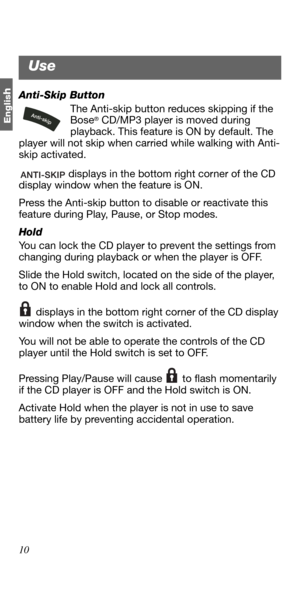 English

Use

Anti-Skip Button

Anti-skip

The Anti-skip button reduces skipping if the Bose® CD/MP3 player is moved during playback. This feature is ON by default. The player will not skip when carried while walking with Anti-skip activated.

ANTI-SKIP displays in the bottom right corner of the CD display window when the feature is ON.

Press the Anti-skip button to disable or reactivate this feature during Play, Pause, or Stop modes.

Hold

You can lock the CD player to prevent the settings from changing during playback or when the player is OFF.

Slide the Hold switch, located on the side of the player, to ON to enable Hold and lock all controls.

displays in the bottom right corner of the CD display window when the switch is activated.

You will not be able to operate the controls of the CD player until the Hold switch is set to OFF.

Pressing Play/Pause will cause to flash momentarily if the CD player is OFF and the Hold switch is ON.

Activate Hold when the player is not in use to save battery life by preventing accidental operation.

10